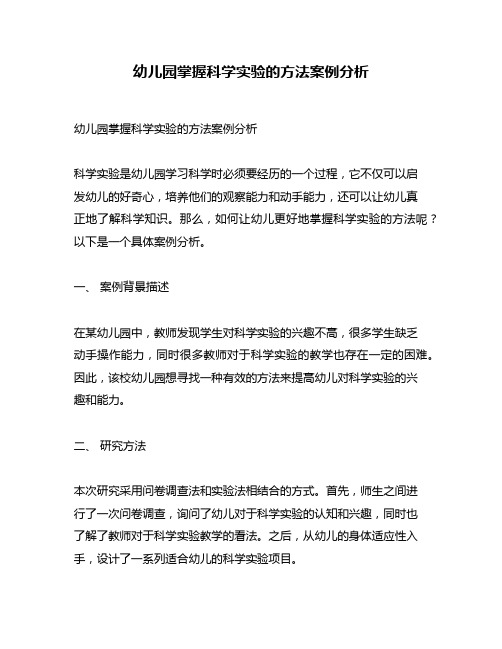 幼儿园掌握科学实验的方法案例分析

幼儿园掌握科学实验的方法案例分析

科学实验是幼儿园学习科学时必须要经历的一个过程，它不仅可以启发幼儿的好奇心，培养他们的观察能力和动手能力，还可以让幼儿真正地了解科学知识。那么，如何让幼儿更好地掌握科学实验的方法呢？以下是一个具体案例分析。

一、 案例背景描述

在某幼儿园中，教师发现学生对科学实验的兴趣不高，很多学生缺乏动手操作能力，同时很多教师对于科学实验的教学也存在一定的困难。因此，该校幼儿园想寻找一种有效的方法来提高幼儿对科学实验的兴趣和能力。

二、 研究方法

本次研究采用问卷调查法和实验法相结合的方式。首先，师生之间进行了一次问卷调查，询问了幼儿对于科学实验的认知和兴趣，同时也了解了教师对于科学实验教学的看法。之后，从幼儿的身体适应性入手，设计了一系列适合幼儿的科学实验项目。